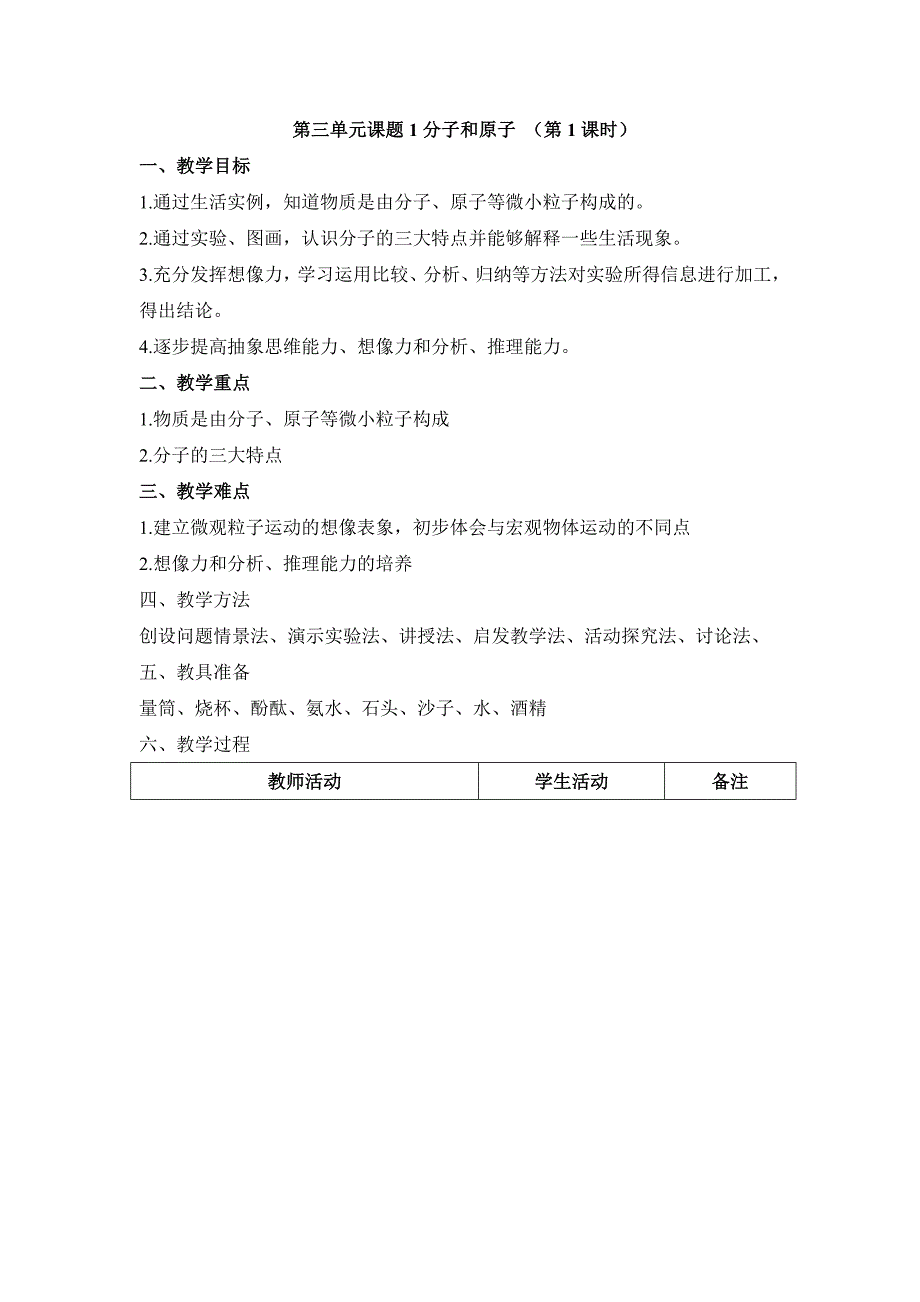 第三单元课题 1 分子和原子 （第 1 课时）

一、教学目标

1.通过生活实例，知道物质是由分子、原子等微小粒子构成的。

2.通过实验、图画，认识分子的三大特点并能够解释一些生活现象。

3.充分发挥想像力，学习运用比较、分析、归纳等方法对实验所得信息进行加工，得出结论。

4.逐步提高抽象思维能力、想像力和分析、推理能力。

二、教学重点

1.物质是由分子、原子等微小粒子构成

2.分子的三大特点

三、教学难点

1.建立微观粒子运动的想像表象，初步体会与宏观物体运动的不同点

2.想像力和分析、推理能力的培养

四、教学方法

创设问题情景法、演示实验法、讲授法、启发教学法、活动探究法、讨论法、

五、教具准备

量筒、烧杯、酚酞、氨水、石头、沙子、水、酒精

六、教学过程

| 教师活动 | 学生活动 | 备注 |
|---|---|---|